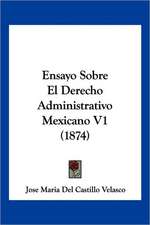 Ensayo Sobre El Derecho Administrativo Mexicano V1 (1874)

Jose Maria Del Castillo Velasco